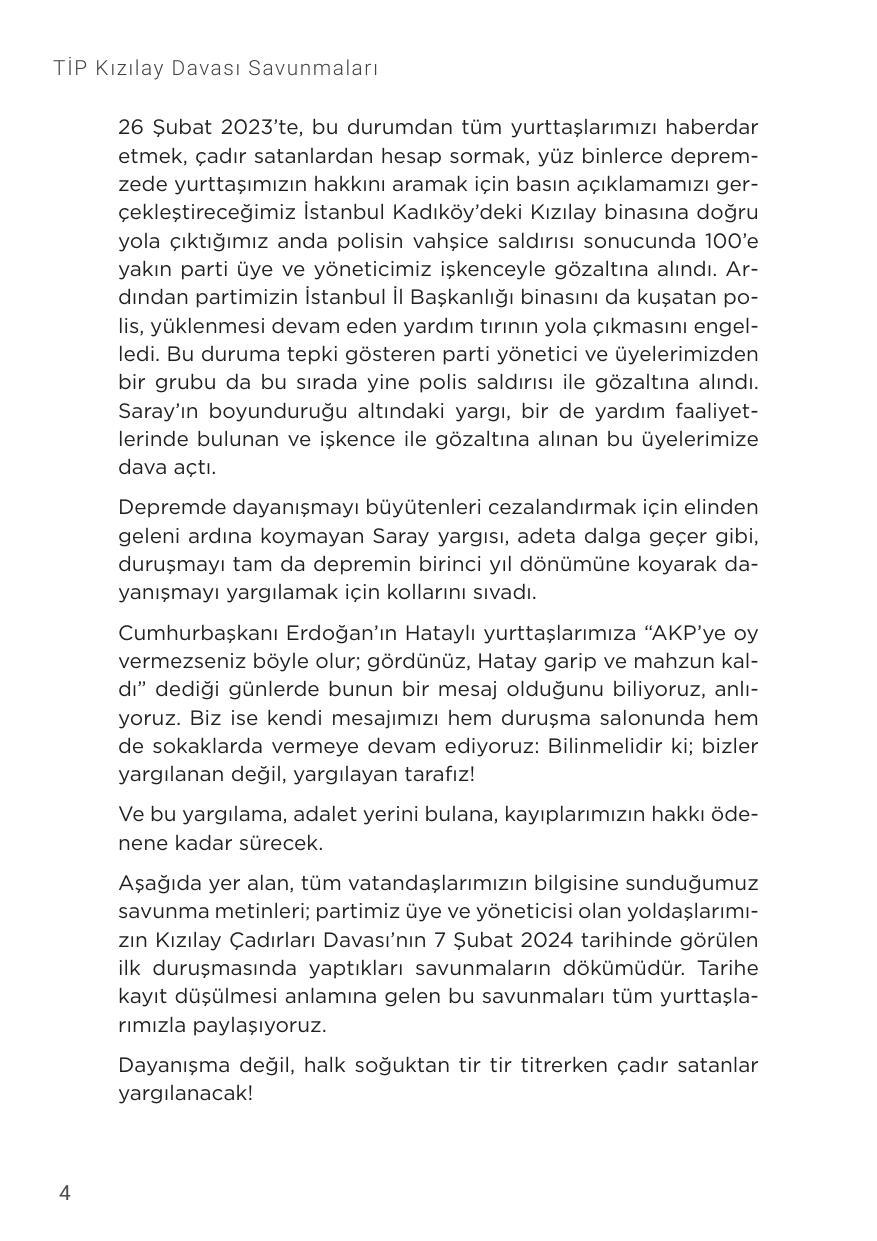 TİP Kızılay Davası Savunmaları

26 Şubat 2023'te, bu durumdan tüm yurttaşlarımızı haberdar etmek, çadır satanlardan hesap sormak, yüz binlerce depremzede yurttaşımızın hakkını aramak için basın açıklamamızı gerçekleştireceğimiz İstanbul Kadıköy'deki Kızılay binasına doğru yola çıktığımız anda polisin vahşice saldırısı sonucunda 100'e yakın parti üye ve yöneticimiz işkenceyle gözaltına alındı. Ardından partimizin İstanbul İl Başkanlığı binasını da kuşatan polis, yüklenmesi devam eden yardım tırının yola çıkmasını engelledi. Bu duruma tepki gösteren parti yönetici ve üyelerimizden bir grubu da bu sırada yine polis saldırısı ile gözaltına alındı. Saray'ın boyunduruğu altındaki yargı, bir de yardım faaliyetlerinde bulunan ve işkence ile gözaltına alınan bu üyelerimize dava açtı.

Depremde dayanışmayı büyütenleri cezalandırmak için elinden geleni ardına koymayan Saray yargısı, adeta dalga geçer gibi, duruşmayı tam da depremin birinci yıl dönümüne koyarak dayanışmayı yargılamak için kollarını sıvadı.

Cumhurbaşkanı Erdoğan'ın Hataylı yurttaşlarımıza "AKP'ye oy vermezseniz böyle olur; gördünüz, Hatay garip ve mahzun kaldı" dediği günlerde bunun bir mesaj olduğunu biliyoruz, anlıyoruz. Biz ise kendi mesajımızı hem duruşma salonunda hem de sokaklarda vermeye devam ediyoruz: Bilinmelidir ki; bizler yargılanan değil, yargılayan tarafız!

Ve bu yargılama, adalet yerini bulana, kayıplarımızın hakkı ödenene kadar sürecek.

Aşağıda yer alan, tüm vatandaşlarımızın bilgisine sunduğumuz savunma metinleri; partimiz üye ve yöneticisi olan yoldaşlarımızın Kızılay Çadırları Davası'nın 7 Şubat 2024 tarihinde görülen ilk duruşmasında yaptıkları savunmaların dökümüdür. Tarihe kayıt düşülmesi anlamına gelen bu savunmaları tüm yurttaşlarımızla paylaşıyoruz.

Dayanışma değil, halk soğuktan tir tir titrerken çadır satanlar yargılanacak!

4